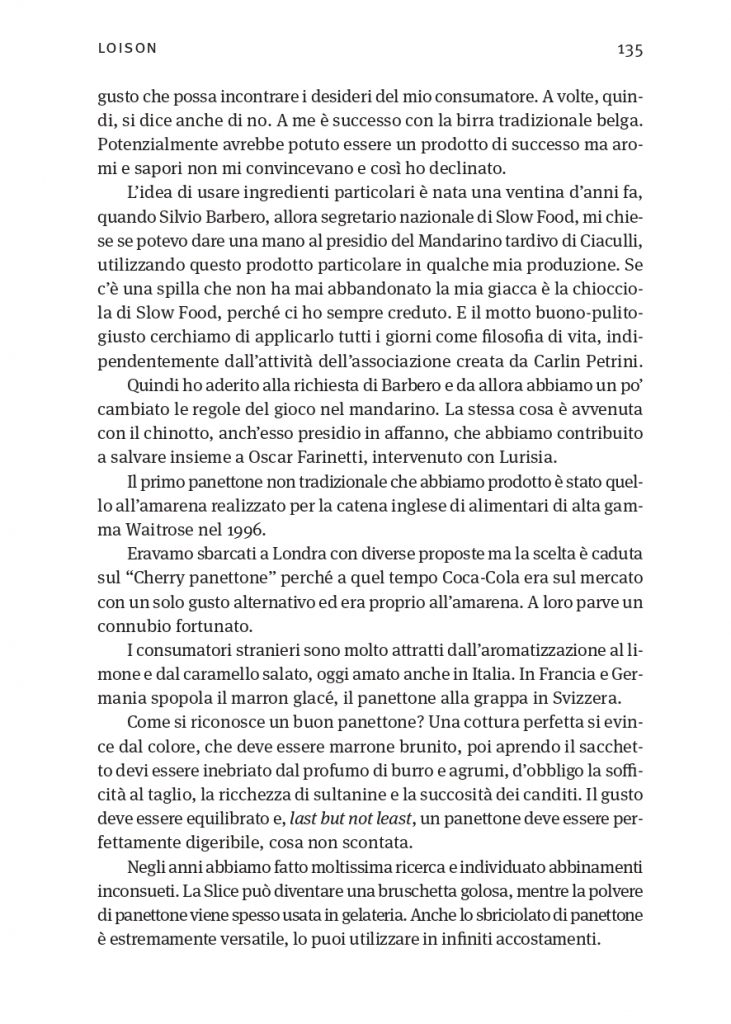 LOISON 135

gusto che possa incontrare i desideri del mio consumatore. A volte, quindi, si dice anche di no. A me è successo con la birra tradizionale belga. Potenzialmente avrebbe potuto essere un prodotto di successo ma aromi e sapori non mi convincevano e così ho declinato.

L'idea di usare ingredienti particolari è nata una ventina d'anni fa, quando Silvio Barbero, allora segretario nazionale di Slow Food, mi chiese se potevo dare una mano al presidio del Mandarino tardivo di Ciaculli, utilizzando questo prodotto particolare in qualche mia produzione. Se c'è una spilla che non ha mai abbandonato la mia giacca è la chiocciola di Slow Food, perché ci ho sempre creduto. E il motto buono-pulito-giusto cerchiamo di applicarlo tutti i giorni come filosofia di vita, indipendentemente dall'attività dell'associazione creata da Carlin Petrini.

Quindi ho aderito alla richiesta di Barbero e da allora abbiamo un po' cambiato le regole del gioco nel mandarino. La stessa cosa è avvenuta con il chinotto, anch'esso presidio in affanno, che abbiamo contribuito a salvare insieme a Oscar Farinetti, intervenuto con Lurisia.

Il primo panettone non tradizionale che abbiamo prodotto è stato quello all'amarena realizzato per la catena inglese di alimentari di alta gamma Waitrose nel 1996.

Eravamo sbarcati a Londra con diverse proposte ma la scelta è caduta sul "Cherry panettone" perché a quel tempo Coca-Cola era sul mercato con un solo gusto alternativo ed era proprio all'amarena. A loro parve un connubio fortunato.

I consumatori stranieri sono molto attratti dall'aromatizzazione al limone e dal caramello salato, oggi amato anche in Italia. In Francia e Germania spopola il marron glacé, il panettone alla grappa in Svizzera.

Come si riconosce un buon panettone? Una cottura perfetta si evince dal colore, che deve essere marrone brunito, poi aprendo il sacchetto devi essere inebriato dal profumo di burro e agrumi, d'obbligo la sofficità al taglio, la ricchezza di sultanine e la succosità dei canditi. Il gusto deve essere equilibrato e, last but not least, un panettone deve essere perfettamente digeribile, cosa non scontata.

Negli anni abbiamo fatto moltissima ricerca e individuato abbinamenti inconsueti. La Slice può diventare una bruschetta golosa, mentre la polvere di panettone viene spesso usata in gelateria. Anche lo sbriciolato di panettone è estremamente versatile, lo puoi utilizzare in infiniti accostamenti.